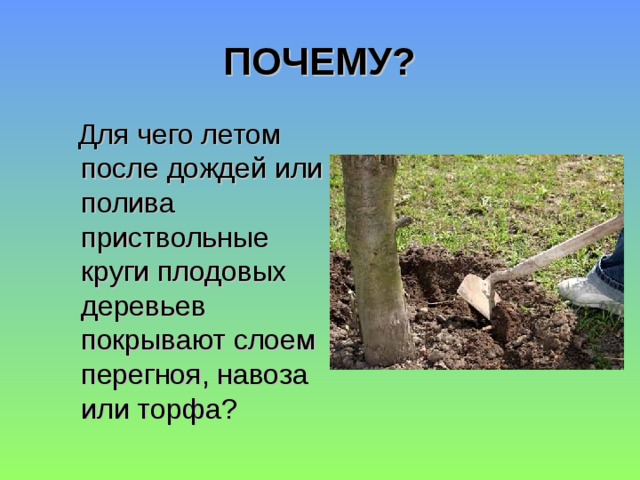 ПОЧЕМУ?

Для чего летом после дождей или полива приствольные круги плодовых деревьев покрывают слоем перегноя, навоза или торфа?